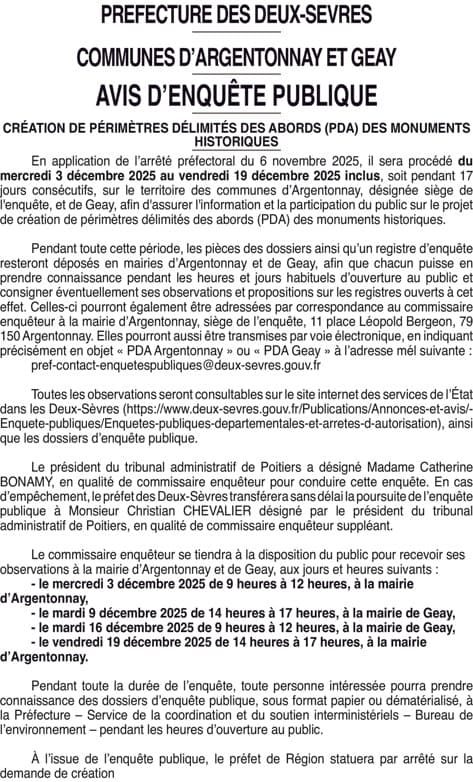 PREFECTURE DES DEUX-SEVRES

COMMUNES D'ARGENTONNAY ET GEAY

AVIS D'ENQUÊTE PUBLIQUE

CRÉATION DE PÉRIMÈTRES DÉLIMITÉS DES ABORDS (PDA) DES MONUMENTS HISTORIQUES

En application de l'arrêté préfectoral du 6 novembre 2025, il sera procédé du mercredi 3 décembre 2025 au vendredi 19 décembre 2025 inclus, soit pendant 17 jours consécutifs, sur le territoire des communes d'Argentonnay, désignée siège de l'enquête, et de Geay, afin d'assurer l'information et la participation du public sur le projet de création de périmètres délimités des abords (PDA) des monuments historiques.

Pendant toute cette période, les pièces des dossiers ainsi qu'un registre d'enquête resteront déposés en mairies d'Argentonnay et de Geay, afin que chacun puisse en prendre connaissance pendant les heures et jours habituels d'ouverture au public et consigner éventuellement ses observations et propositions sur les registres ouverts à cet effet. Celles-ci pourront également être adressées par correspondance au commissaire enquêteur à la mairie d'Argentonnay, siège de l'enquête, 11 place Léopold Bergeon, 79 150 Argentonnay. Elles pourront aussi être transmises par voie électronique, en indiquant précisément en objet « PDA Argentonnay » ou « PDA Geay » à l'adresse mél suivante :
pref-contact-enquetespubliques@deux-sevres.gouv.fr

Toutes les observations seront consultables sur le site internet des services de l'État dans les Deux-Sèvres (https://www.deux-sevres.gouv.fr/Publications/Annonces-et-avis/-Enquete-publiques/Enquetes-publiques-departementales-et-arretes-d-autorisation), ainsi que les dossiers d'enquête publique.

Le président du tribunal administratif de Poitiers a désigné Madame Catherine BONAMY, en qualité de commissaire enquêteur pour conduire cette enquête. En cas d'empêchement, le préfet des Deux-Sèvres transférera sans délai la poursuite de l'enquête publique à Monsieur Christian CHEVALIER désigné par le président du tribunal administratif de Poitiers, en qualité de commissaire enquêteur suppléant.

Le commissaire enquêteur se tiendra à la disposition du public pour recevoir ses observations à la mairie d'Argentonnay et de Geay, aux jours et heures suivants :
- le mercredi 3 décembre 2025 de 9 heures à 12 heures, à la mairie d'Argentonnay,
- le mardi 9 décembre 2025 de 14 heures à 17 heures, à la mairie de Geay,
- le mardi 16 décembre 2025 de 9 heures à 12 heures, à la mairie de Geay,
- le vendredi 19 décembre 2025 de 14 heures à 17 heures, à la mairie d'Argentonnay.

Pendant toute la durée de l'enquête, toute personne intéressée pourra prendre connaissance des dossiers d'enquête publique, sous format papier ou dématérialisé, à la Préfecture – Service de la coordination et du soutien interministériels – Bureau de l'environnement – pendant les heures d'ouverture au public.

À l'issue de l'enquête publique, le préfet de Région statuera par arrêté sur la demande de création